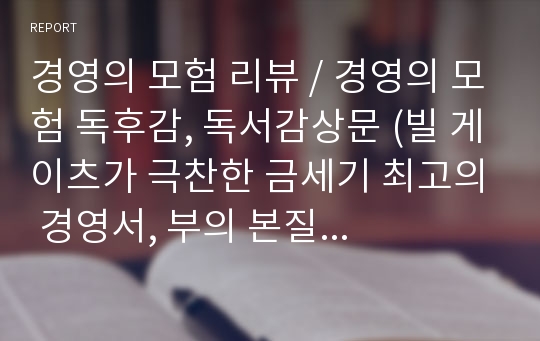 REPORT

경영의 모험 리뷰 / 경영의 모험 독후감, 독서감상문 (빌 게이츠가 극찬한 금세기 최고의 경영서, 부의 본질...